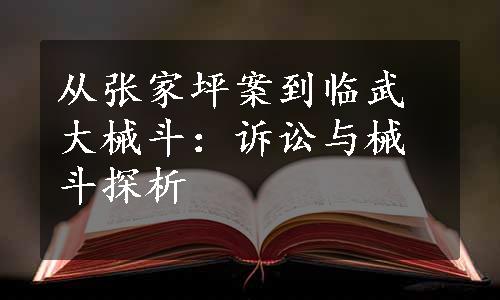 从张家坪案到临武大械斗：诉讼与械斗探析